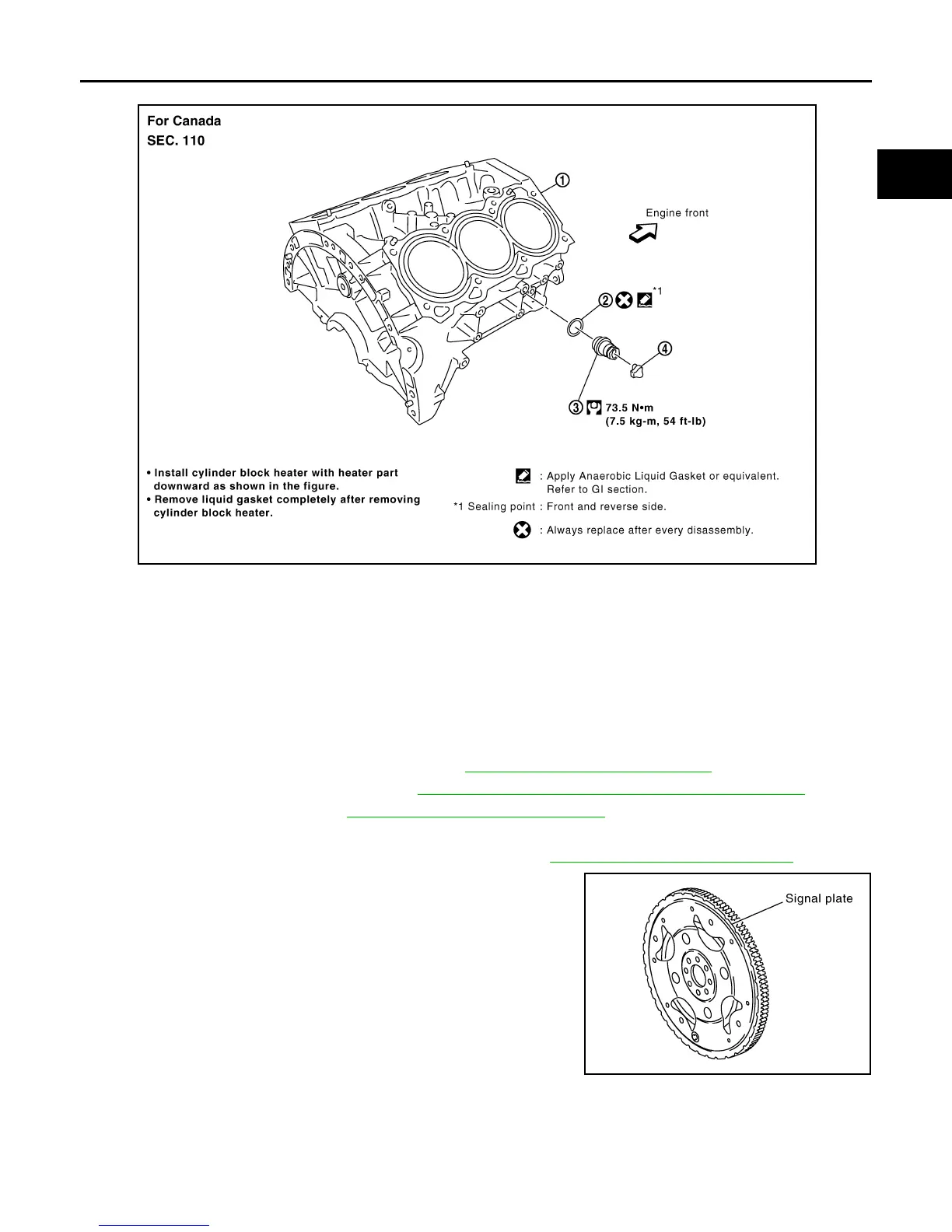 For Canada
SEC. 110

①

Engine front

② *1

④

③ 73.5 N•m
(7.5 kg-m, 54 ft-lb)

• Install cylinder block heater with heater part downward as shown in the figure.
• Remove liquid gasket completely after removing cylinder block heater.

: Apply Anaerobic Liquid Gasket or equivalent. Refer to GI section.

*1 Sealing point : Front and reverse side.

: Always replace after every disassembly.

Signal plate